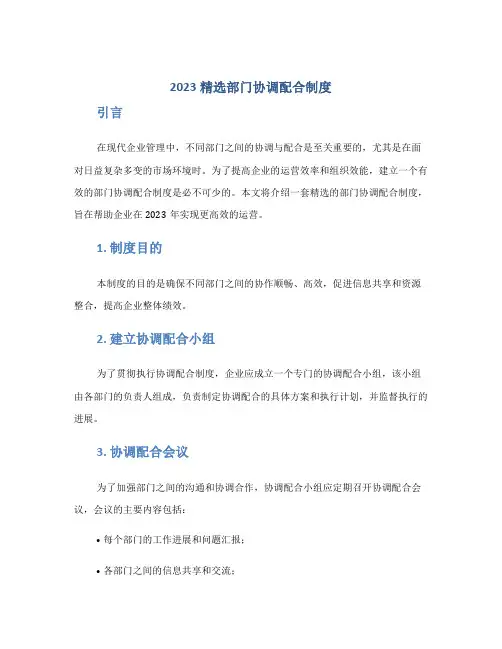 2023 精选部门协调配合制度

引言

在现代企业管理中，不同部门之间的协调与配合是至关重要的，尤其是在面对日益复杂多变的市场环境时。为了提高企业的运营效率和组织效能，建立一个有效的部门协调配合制度是必不可少的。本文将介绍一套精选的部门协调配合制度，旨在帮助企业在 2023 年实现更高效的运营。

1. 制度目的

本制度的目的是确保不同部门之间的协作顺畅、高效，促进信息共享和资源整合，提高企业整体绩效。

2. 建立协调配合小组

为了贯彻执行协调配合制度，企业应成立一个专门的协调配合小组，该小组由各部门的负责人组成，负责制定协调配合的具体方案和执行计划，并监督执行的进展。

3. 协调配合会议

为了加强部门之间的沟通和协调合作，协调配合小组应定期召开协调配合会议，会议的主要内容包括：

• 每个部门的工作进展和问题汇报；

• 各部门之间的信息共享和交流；